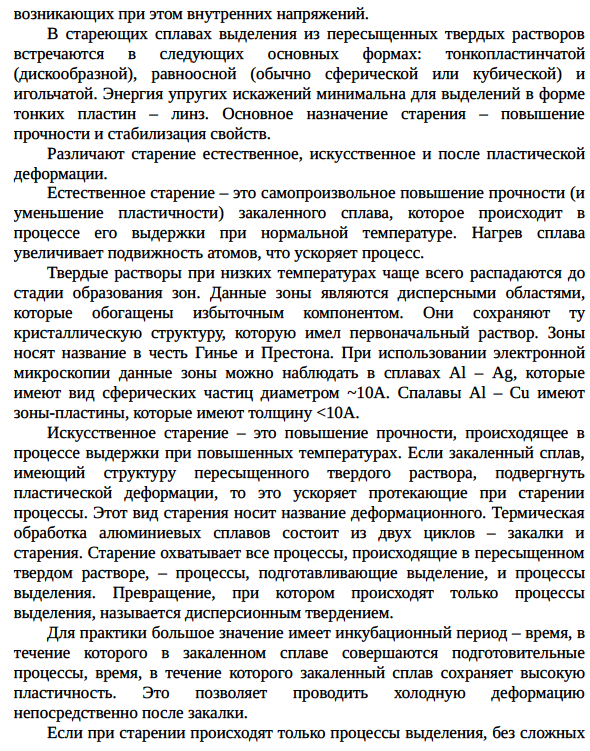 возникающих при этом внутренних напряжений.

В стареющих сплавах выделения из пересыщенных твердых растворов встречаются в следующих основных формах: тонкопластинчатой (дискообразной), равноосной (обычно сферической или кубической) и игольчатой. Энергия упругих искажений минимальна для выделений в форме тонких пластин – линз. Основное назначение старения – повышение прочности и стабилизация свойств.

Различают старение естественное, искусственное и после пластической деформации.

Естественное старение – это самопроизвольное повышение прочности (и уменьшение пластичности) закаленного сплава, которое происходит в процессе его выдержки при нормальной температуре. Нагрев сплава увеличивает подвижность атомов, что ускоряет процесс.

Твердые растворы при низких температурах чаще всего распадаются до стадии образования зон. Данные зоны являются дисперсными областями, которые обогащены избыточным компонентом. Они сохраняют ту кристаллическую структуру, которую имел первоначальный раствор. Зоны носят название в честь Гинье и Престона. При использовании электронной микроскопии данные зоны можно наблюдать в сплавах Al – Ag, которые имеют вид сферических частиц диаметром ~10А. Спалавы Al – Cu имеют зоны-пластины, которые имеют толщину <10А.

Искусственное старение – это повышение прочности, происходящее в процессе выдержки при повышенных температурах. Если закаленный сплав, имеющий структуру пересыщенного твердого раствора, подвергнуть пластической деформации, то это ускоряет протекающие при старении процессы. Этот вид старения носит название деформационного. Термическая обработка алюминиевых сплавов состоит из двух циклов – закалки и старения. Старение охватывает все процессы, происходящие в пересыщенном твердом растворе, – процессы, подготавливающие выделение, и процессы выделения. Превращение, при котором происходят только процессы выделения, называется дисперсионным твердением.

Для практики большое значение имеет инкубационный период – время, в течение которого в закаленном сплаве совершаются подготовительные процессы, время, в течение которого закаленный сплав сохраняет высокую пластичность. Это позволяет проводить холодную деформацию непосредственно после закалки.

Если при старении происходят только процессы выделения, без сложных